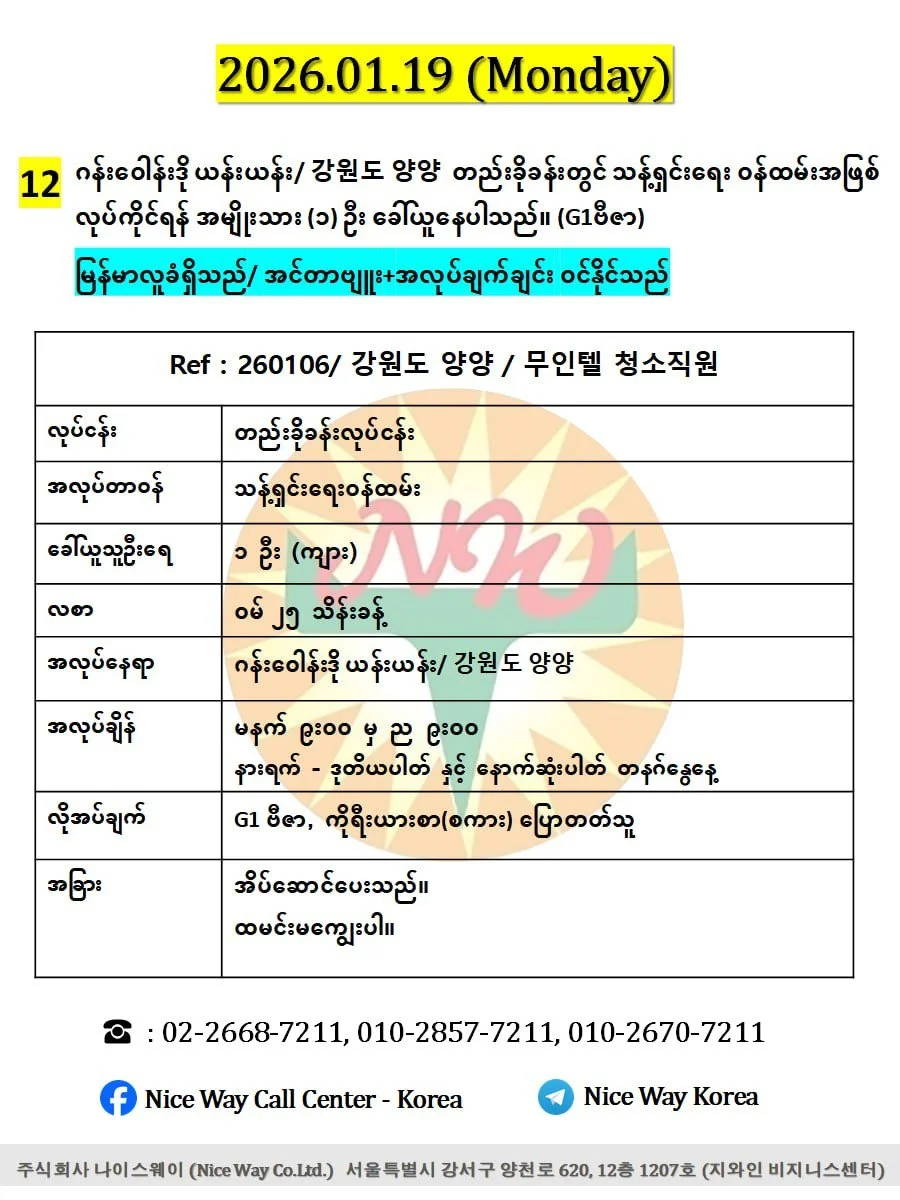 2026.01.19 (Monday)

12 ဂန်းဝေါန်းဒို ယန်းယန်း/ 강원도 양양 တည်းခိုခန်းတွင် သန့်ရှင်းရေး ဝန်ထမ်းအဖြစ် လုပ်ကိုင်ရန် အမျိုးသား (၁) ဦး ခေါ်ယူနေပါသည်။ (G1ဗီဇာ)

မြန်မာလူခံရှိသည်/ အင်တာဗျူး+အလုပ်ချက်ချင်း ဝင်နိုင်သည်

| Ref : 260106/ 강원도 양양 / 무인텔 청소직원 | |
|---|---|
| လုပ်ငန်း | တည်းခိုခန်းလုပ်ငန်း |
| အလုပ်တာဝန် | သန့်ရှင်းရေးဝန်ထမ်း |
| ခေါ်ယူသူဦးရေ | ၁ ဦး (ကျား) |
| လစာ | ဝမ် ၂၅ သိန်းခန့် |
| အလုပ်နေရာ | ဂန်းဝေါန်းဒို ယန်းယန်း/ 강원도 양양 |
| အလုပ်ချိန် | မနက် ၉း၀၀ မှ ည ၉း၀၀ နားရက် - ဒုတိယပါတ် နှင့် နောက်ဆုံးပါတ် တနင်္ဂနွေနေ့ |
| လိုအပ်ချက် | G1 ဗီဇာ, ကိုရီးယားစာ(စကား) ပြောတတ်သူ |
| အခြား | အိပ်ဆောင်ပေးသည်။ ထမင်းမကျွေးပါ။ |

☎ : 02-2668-7211, 010-2857-7211, 010-2670-7211

Nice Way Call Center - Korea

Nice Way Korea

주식회사 나이스웨이 (Nice Way Co.Ltd.) 서울특별시 강서구 양천로 620, 12층 1207호 (지와인 비지니스센터)